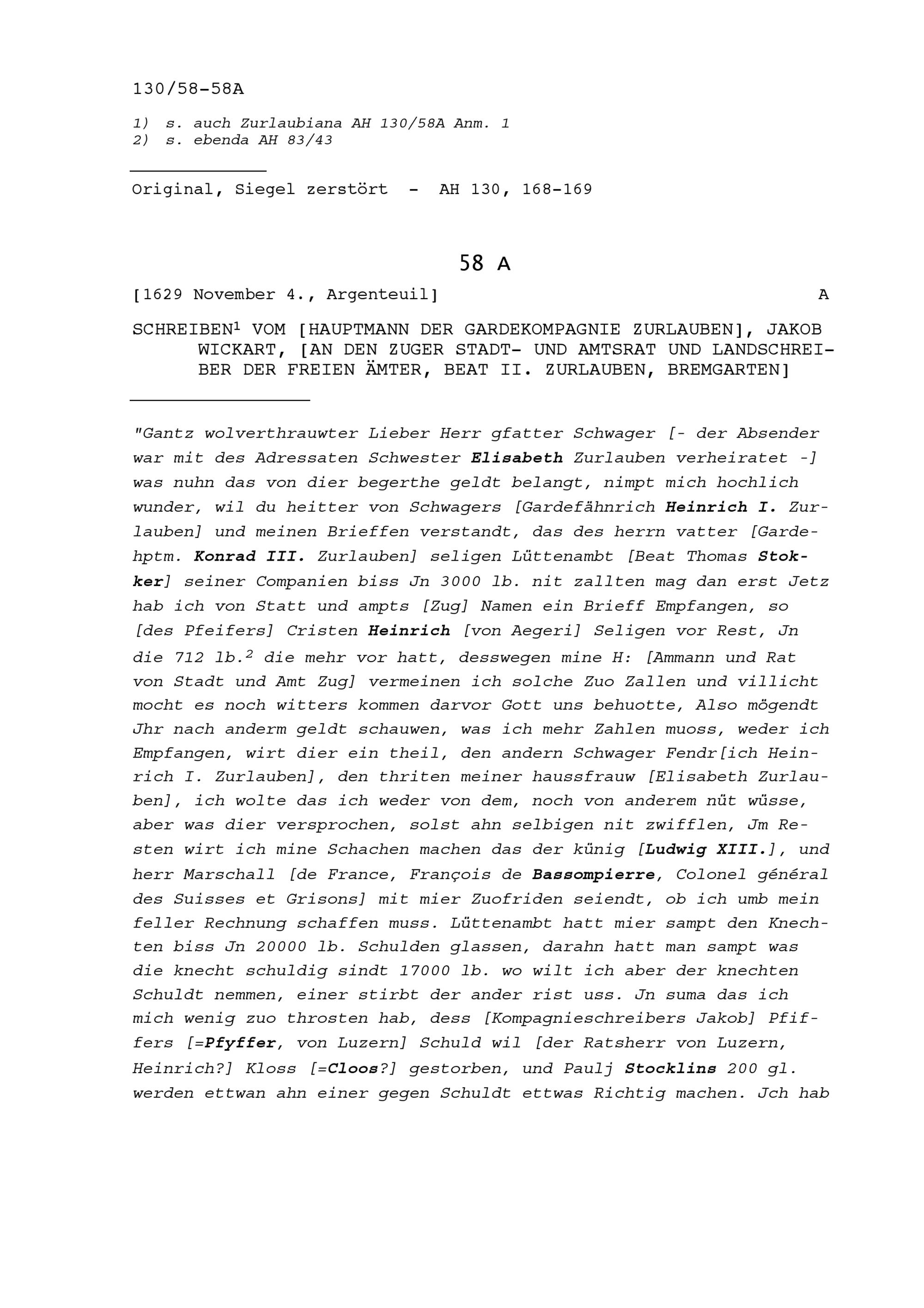 130/58-58A

1) s. auch Zurlaubiana AH 130/58A Anm. 1
2) s. ebenda AH 83/43

Original, Siegel zerstört - AH 130, 168-169

58 A

[1629 November 4., Argenteuil] A

SCHREIBEN$^{1}$ VOM [HAUPTMANN DER GARDEKOMPAGNIE ZURLAUBEN], JAKOB WICKART, [AN DEN ZUGER STADT- UND AMTSRAT UND LANDSCHREIBER DER FREIEN ÄMTER, BEAT II. ZURLAUBEN, BREMGARTEN]

"Gantz wolverthrauwter Lieber Herr gfatter Schwager [- der Absender war mit des Adressaten Schwester Elisabeth Zurlauben verheiratet -] was nuhn das von dier begerthe geldt belangt, nimpt mich hochlich wunder, wil du heitter von Schwagers [Gardefähnrich Heinrich I. Zurlauben] und meinen Brieffen verstandt, das des herrn vatter [Gardehptm. Konrad III. Zurlauben] seligen Lüttenambt [Beat Thomas Stokker] seiner Companien biss Jn 3000 lb. nit zallten mag dan erst Jetz hab ich von Statt und ampts [Zug] Namen ein Brieff Empfangen, so [des Pfeifers] Cristen Heinrich [von Aegeri] Seligen vor Rest, Jn die 712 lb.$^{2}$ die mehr vor hatt, desswegen mine H: [Ammann und Rat von Stadt und Amt Zug] vermeinen ich solche Zuo Zallen und villicht mocht es noch witters kommen darvor Gott uns behuotte, Also mögendt Jhr nach anderm geldt schauwen, was ich mehr Zahlen muoss, weder ich Empfangen, wirt dier ein theil, den andern Schwager Fendr[ich Heinrich I. Zurlauben], den thriten meiner haussfrauw [Elisabeth Zurlauben], ich wolte das ich weder von dem, noch von anderem nüt wüsse, aber was dier versprochen, solst ahn selbigen nit zwifflen, Jm Resten wirt ich mine Schachen machen das der künig [Ludwig XIII.], und herr Marschall [de France, François de Bassompierre, Colonel général des Suisses et Grisons] mit mier Zuofriden seiendt, ob ich umb mein feller Rechnung schaffen muss. Lüttenambt hatt mier sampt den Knechten biss Jn 20000 lb. Schulden glassen, darahn hatt man sampt was die knecht schuldig sindt 17000 lb. wo wilt ich aber der knechten Schuldt nemmen, einer stirbt der ander rist uss. Jn suma das ich mich wenig zuo throsten hab, dess [Kompagnieschreibers Jakob] Pfiffers [=Pfyffer, von Luzern] Schuld wil [der Ratsherr von Luzern, Heinrich?] Kloss [=Cloos?] gestorben, und Paulj Stocklins 200 gl. werden ettwan ahn einer gegen Schuldt ettwas Richtig machen. Jch hab